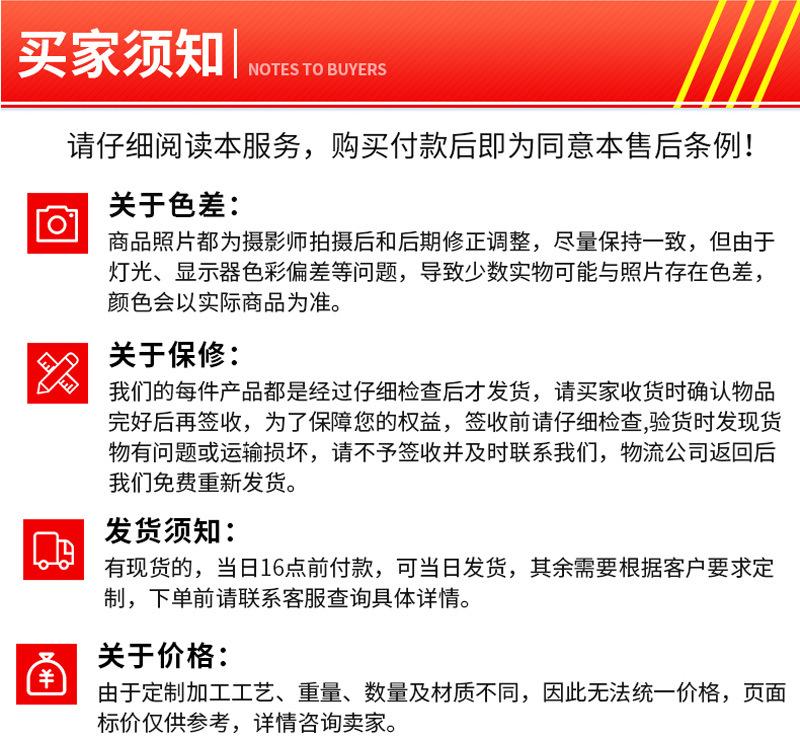 买家须知 NOTES TO BUYERS

请仔细阅读本服务，购买付款后即为同意本售后条例！

关于色差：
商品照片都为摄影师拍摄后和后期修正调整，尽量保持一致，但由于灯光、显示器色彩偏差等问题，导致少数实物可能与照片存在色差，颜色会以实际商品为准。

关于保修：
我们的每件产品都是经过仔细检查后才发货，请买家收货时确认物品完好后再签收，为了保障您的权益，签收前请仔细检查,验货时发现货物有问题或运输损坏，请不予签收并及时联系我们，物流公司返回后我们免费重新发货。

发货须知：
有现货的，当日16点前付款，可当日发货，其余需要根据客户要求定制，下单前请联系客服查询具体详情。

关于价格：
由于定制加工工艺、重量、数量及材质不同，因此无法统一价格，页面标价仅供参考，详情咨询卖家。